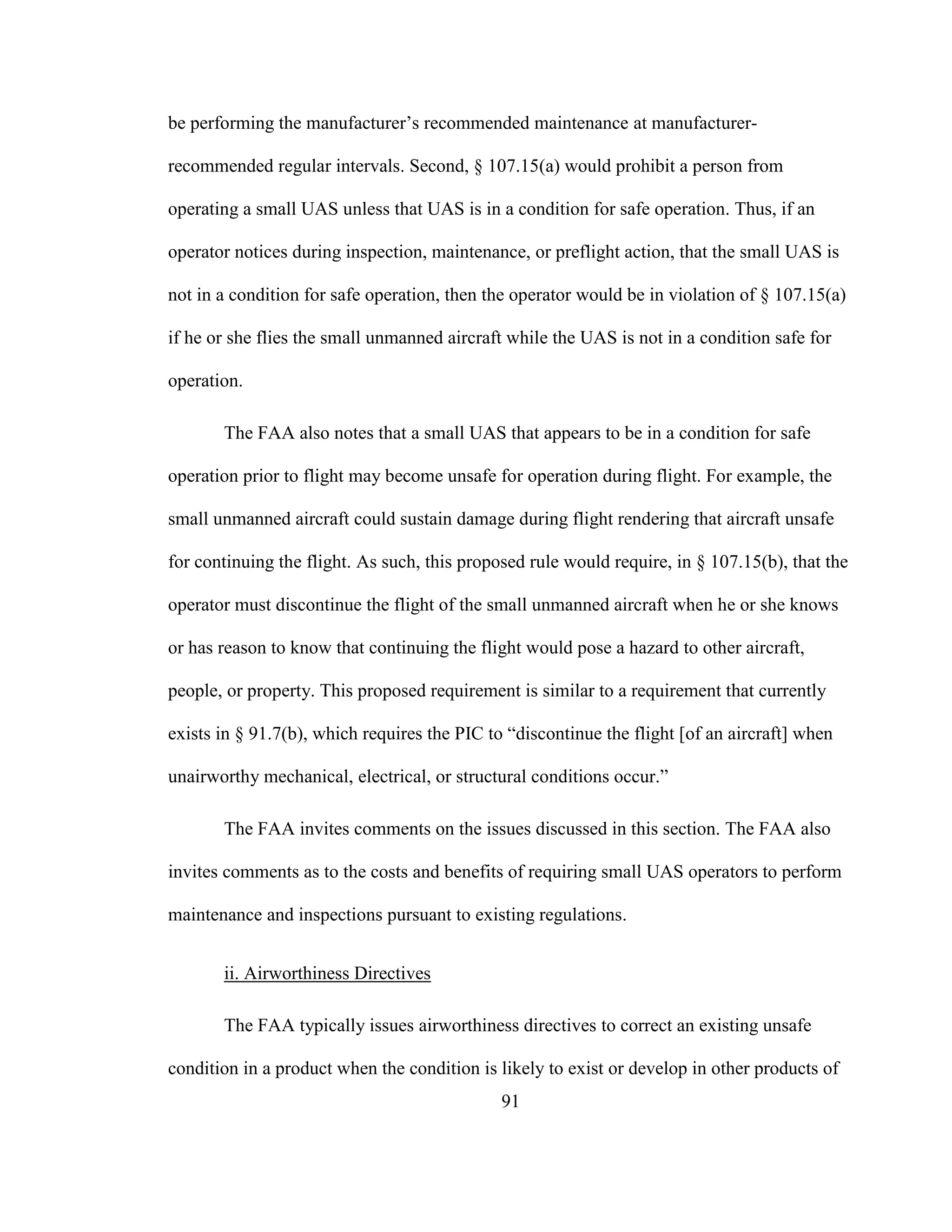 be performing the manufacturer’s recommended maintenance at manufacturer-recommended regular intervals. Second, § 107.15(a) would prohibit a person from operating a small UAS unless that UAS is in a condition for safe operation. Thus, if an operator notices during inspection, maintenance, or preflight action, that the small UAS is not in a condition for safe operation, then the operator would be in violation of § 107.15(a) if he or she flies the small unmanned aircraft while the UAS is not in a condition safe for operation.

The FAA also notes that a small UAS that appears to be in a condition for safe operation prior to flight may become unsafe for operation during flight. For example, the small unmanned aircraft could sustain damage during flight rendering that aircraft unsafe for continuing the flight. As such, this proposed rule would require, in § 107.15(b), that the operator must discontinue the flight of the small unmanned aircraft when he or she knows or has reason to know that continuing the flight would pose a hazard to other aircraft, people, or property. This proposed requirement is similar to a requirement that currently exists in § 91.7(b), which requires the PIC to “discontinue the flight [of an aircraft] when unairworthy mechanical, electrical, or structural conditions occur.”

The FAA invites comments on the issues discussed in this section. The FAA also invites comments as to the costs and benefits of requiring small UAS operators to perform maintenance and inspections pursuant to existing regulations.

ii. Airworthiness Directives

The FAA typically issues airworthiness directives to correct an existing unsafe condition in a product when the condition is likely to exist or develop in other products of

91